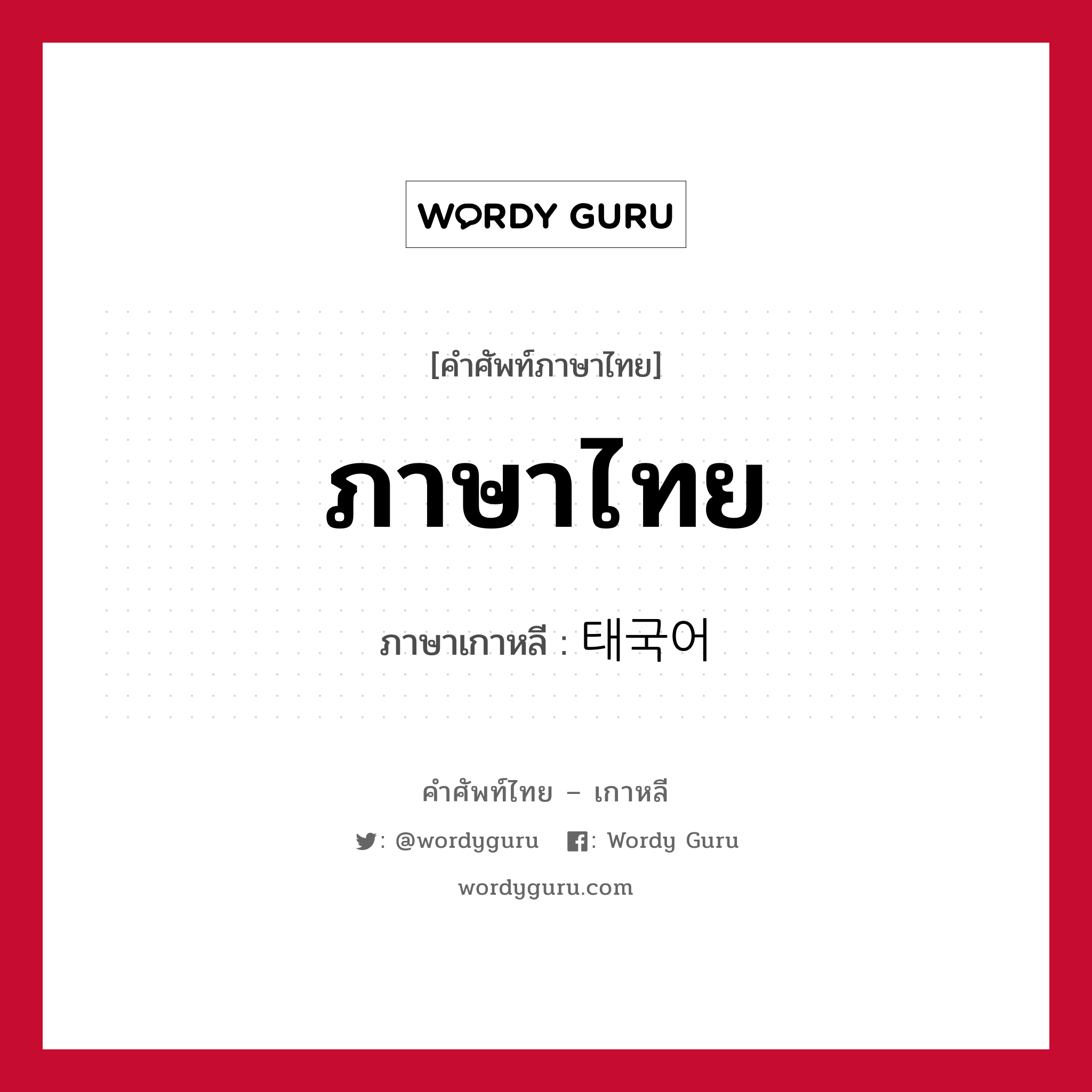 WORDY GURU

[คำศัพท์ภาษาไทย]

ภาษาไทย

ภาษาเกาหลี : 태국어

คำศัพท์ไทย – เกาหลี

: @wordyguru : Wordy Guru

wordyguru.com